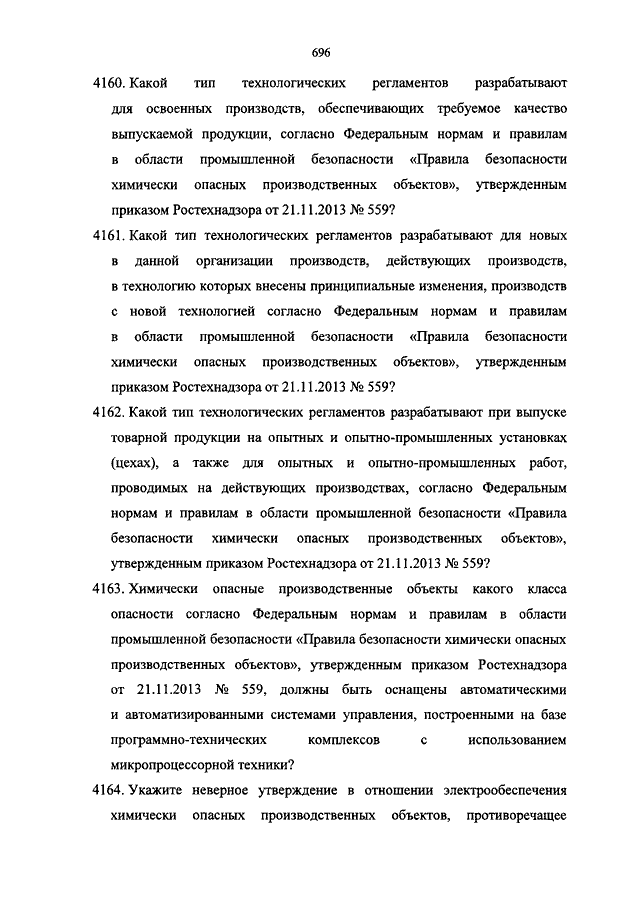 696

4160. Какой тип технологических регламентов разрабатывают для освоенных производств, обеспечивающих требуемое качество выпускаемой продукции, согласно Федеральным нормам и правилам в области промышленной безопасности «Правила безопасности химически опасных производственных объектов», утвержденным приказом Ростехнадзора от 21.11.2013 № 559?

4161. Какой тип технологических регламентов разрабатывают для новых в данной организации производств, действующих производств, в технологию которых внесены принципиальные изменения, производств с новой технологией согласно Федеральным нормам и правилам в области промышленной безопасности «Правила безопасности химически опасных производственных объектов», утвержденным приказом Ростехнадзора от 21.11.2013 № 559?

4162. Какой тип технологических регламентов разрабатывают при выпуске товарной продукции на опытных и опытно-промышленных установках (цехах), а также для опытных и опытно-промышленных работ, проводимых на действующих производствах, согласно Федеральным нормам и правилам в области промышленной безопасности «Правила безопасности химически опасных производственных объектов», утвержденным приказом Ростехнадзора от 21.11.2013 № 559?

4163. Химически опасные производственные объекты какого класса опасности согласно Федеральным нормам и правилам в области промышленной безопасности «Правила безопасности химически опасных производственных объектов», утвержденным приказом Ростехнадзора от 21.11.2013 № 559, должны быть оснащены автоматическими и автоматизированными системами управления, построенными на базе программно-технических комплексов с использованием микропроцессорной техники?

4164. Укажите неверное утверждение в отношении электрообеспечения химически опасных производственных объектов, противоречащее